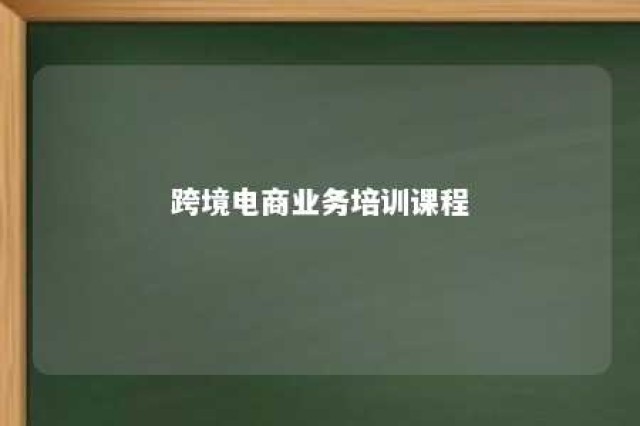 跨境电商业务培训课程